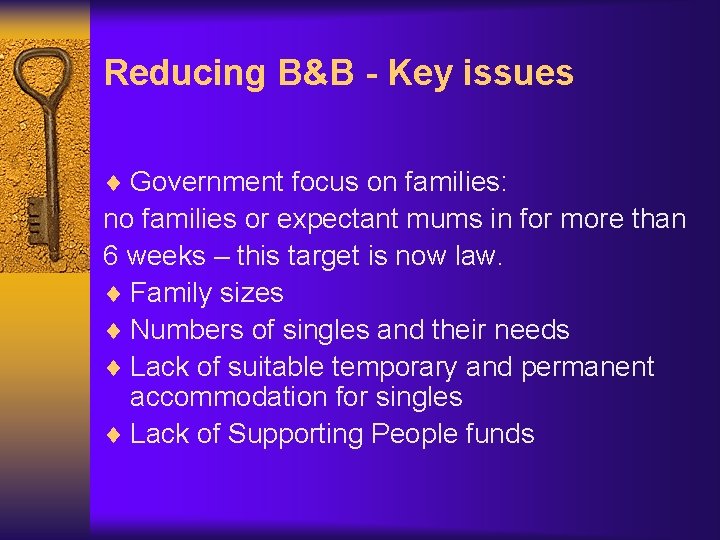 Reducing B&B - Key issues

♦ Government focus on families:
no families or expectant mums in for more than 6 weeks – this target is now law.
♦ Family sizes
♦ Numbers of singles and their needs
♦ Lack of suitable temporary and permanent accommodation for singles
♦ Lack of Supporting People funds